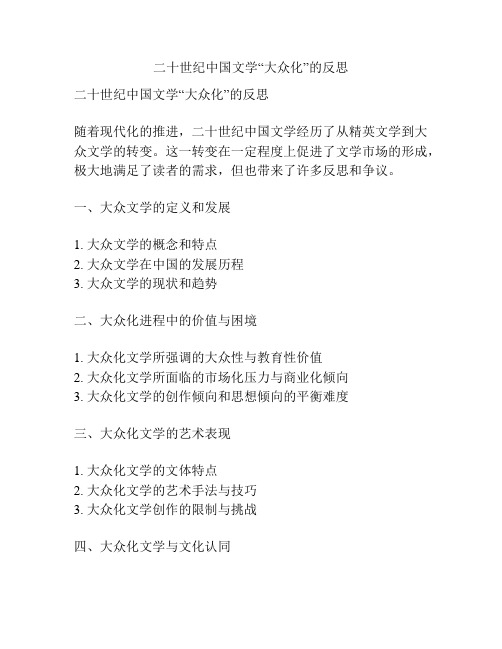 二十世纪中国文学“大众化”的反思

二十世纪中国文学“大众化”的反思

随着现代化的推进，二十世纪中国文学经历了从精英文学到大众文学的转变。这一转变在一定程度上促进了文学市场的形成，极大地满足了读者的需求，但也带来了许多反思和争议。

一、大众文学的定义和发展

1. 大众文学的概念和特点
2. 大众文学在中国的发展历程
3. 大众文学的现状和趋势

二、大众化进程中的价值与困境

1. 大众化文学所强调的大众性与教育性价值
2. 大众化文学所面临的市场化压力与商业化倾向
3. 大众化文学的创作倾向和思想倾向的平衡难度

三、大众化文学的艺术表现

1. 大众化文学的文体特点
2. 大众化文学的艺术手法与技巧
3. 大众化文学创作的限制与挑战

四、大众化文学与文化认同